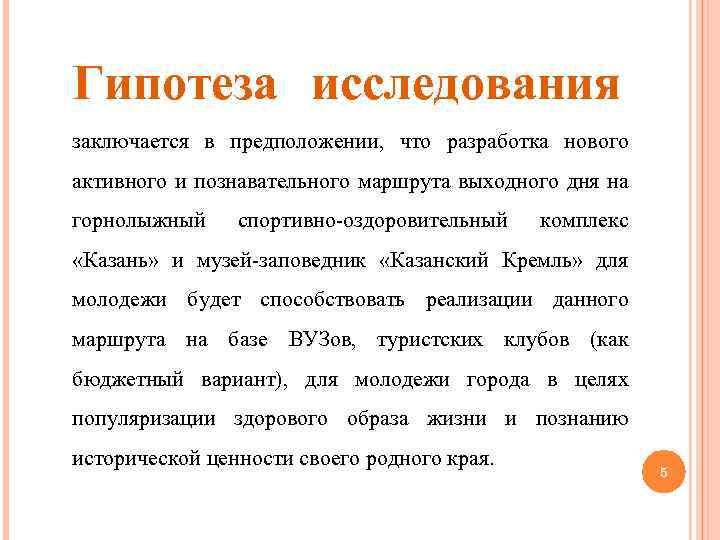 Гипотеза исследования

заключается в предположении, что разработка нового активного и познавательного маршрута выходного дня на горнолыжный спортивно-оздоровительный комплекс «Казань» и музей-заповедник «Казанский Кремль» для молодежи будет способствовать реализации данного маршрута на базе ВУЗов, туристских клубов (как бюджетный вариант), для молодежи города в целях популяризации здорового образа жизни и познанию исторической ценности своего родного края.

5